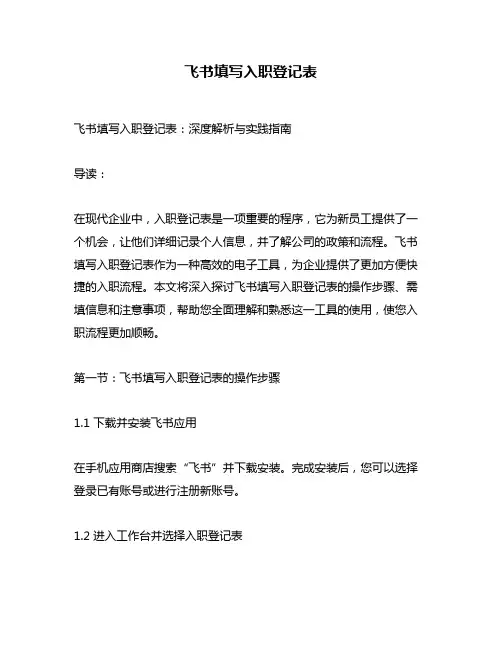 飞书填写入职登记表

飞书填写入职登记表：深度解析与实践指南

导读：

在现代企业中，入职登记表是一项重要的程序，它为新员工提供了一个机会，让他们详细记录个人信息，并了解公司的政策和流程。飞书填写入职登记表作为一种高效的电子工具，为企业提供了更加方便快捷的入职流程。本文将深入探讨飞书填写入职登记表的操作步骤、需填信息和注意事项，帮助您全面理解和熟悉这一工具的使用，使您入职流程更加顺畅。

第一节：飞书填写入职登记表的操作步骤

1.1 下载并安装飞书应用

在手机应用商店搜索“飞书”并下载安装。完成安装后，您可以选择登录已有账号或进行注册新账号。

1.2 进入工作台并选择入职登记表